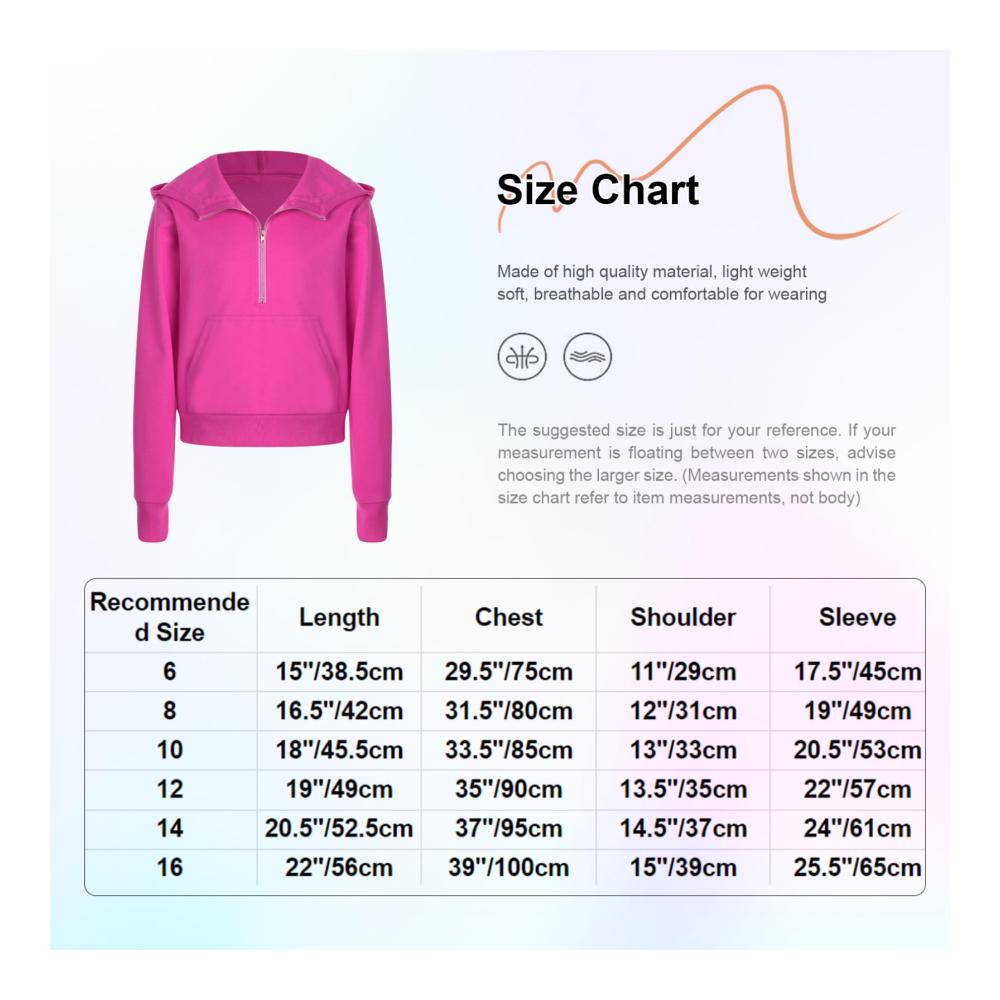 Size Chart

Made of high quality material, light weight soft, breathable and comfortable for wearing

The suggested size is just for your reference. If your measurement is floating between two sizes, advise choosing the larger size. (Measurements shown in the size chart refer to item measurements, not body)

| Recommended Size | Length | Chest | Shoulder | Sleeve |
|---|---|---|---|---|
| 6 | 15"/38.5cm | 29.5"/75cm | 11"/29cm | 17.5"/45cm |
| 8 | 16.5"/42cm | 31.5"/80cm | 12"/31cm | 19"/49cm |
| 10 | 18"/45.5cm | 33.5"/85cm | 13"/33cm | 20.5"/53cm |
| 12 | 19"/49cm | 35"/90cm | 13.5"/35cm | 22"/57cm |
| 14 | 20.5"/52.5cm | 37"/95cm | 14.5"/37cm | 24"/61cm |
| 16 | 22"/56cm | 39"/100cm | 15"/39cm | 25.5"/65cm |